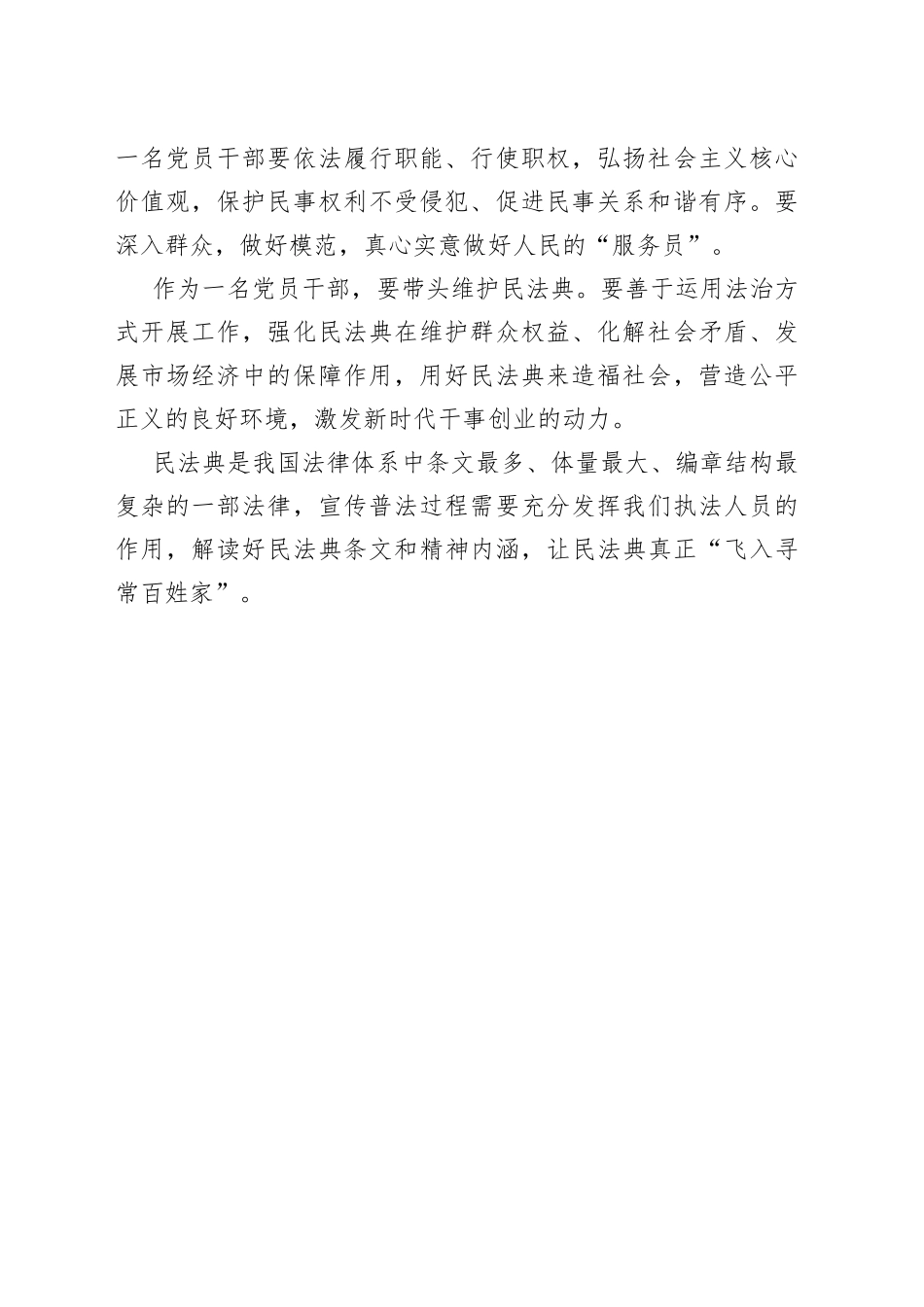 一名党员干部要依法履行职能、行使职权，弘扬社会主义核心价值观，保护民事权利不受侵犯、促进民事关系和谐有序。要深入群众，做好模范，真心实意做好人民的“服务员”。

作为一名党员干部，要带头维护民法典。要善于运用法治方式开展工作，强化民法典在维护群众权益、化解社会矛盾、发展市场经济中的保障作用，用好民法典来造福社会，营造公平正义的良好环境，激发新时代干事创业的动力。

民法典是我国法律体系中条文最多、体量最大、编章结构最复杂的一部法律，宣传普法过程需要充分发挥我们执法人员的作用，解读好民法典条文和精神内涵，让民法典真正“飞入寻常百姓家”。